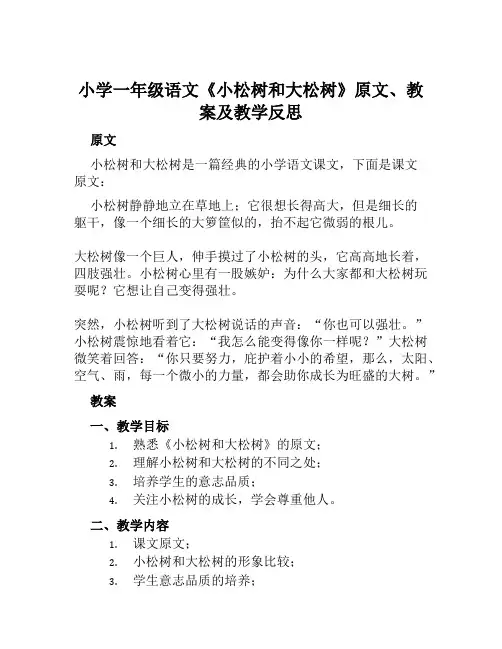 小学一年级语文《小松树和大松树》原文、教案及教学反思

原文

小松树和大松树是一篇经典的小学语文课文，下面是课文原文：

小松树静静地立在草地上；它很想长得高大，但是细长的躯干，像一个细长的大箩筐似的，抬不起它微弱的根儿。

大松树像一个巨人，伸手摸过了小松树的头，它高高地长着，四肢强壮。小松树心里有一股嫉妒：为什么大家都和大松树玩耍呢？它想让自己变得强壮。

突然，小松树听到了大松树说话的声音：“你也可以强壮。”小松树震惊地看着它：“我怎么能变得像你一样呢？”大松树微笑着回答：“你只要努力，庇护着小小的希望，那么，太阳、空气、雨，每一个微小的力量，都会助你成长为旺盛的大树。”

教案

一、教学目标

1. 熟悉《小松树和大松树》的原文；
2. 理解小松树和大松树的不同之处；
3. 培养学生的意志品质；
4. 关注小松树的成长，学会尊重他人。

二、教学内容

1. 课文原文；
2. 小松树和大松树的形象比较；
3. 学生意志品质的培养；